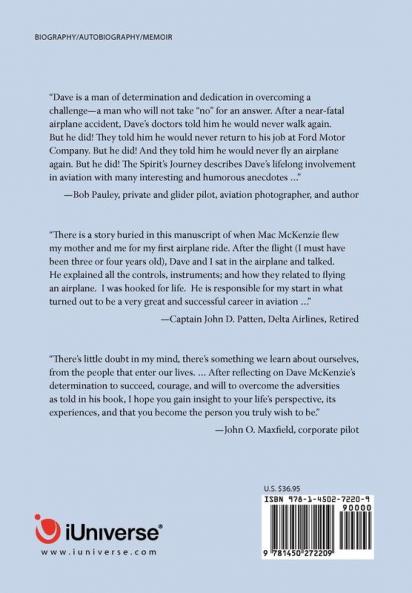 BIOGRAPHY/AUTOBIOGRAPHY/MEMOIR

"Dave is a man of determination and dedication in overcoming a challenge—a man who will not take "no" for an answer. After a near-fatal airplane accident, Dave's doctors told him he would never walk again. But he did! They told him he would never return to his job at Ford Motor Company. But he did! And they told him he would never fly an airplane again. But he did! The Spirit's Journey describes Dave's lifelong involvement in aviation with many interesting and humorous anecdotes ..."

—Bob Pauley, private and glider pilot, aviation photographer, and author

"There is a story buried in this manuscript of when Mac McKenzie flew my mother and me for my first airplane ride. After the flight (I must have been three or four years old), Dave and I sat in the airplane and talked. He explained all the controls, instruments; and how they related to flying an airplane. I was hooked for life. He is responsible for my start in what turned out to be a very great and successful career in aviation ..."

—Captain John D. Patten, Delta Airlines, Retired

"There's little doubt in my mind, there's something we learn about ourselves, from the people that enter our lives. ... After reflecting on Dave McKenzie's determination to succeed, courage, and will to overcome the adversities as told in his book, I hope you gain insight to your life's perspective, its experiences, and that you become the person you truly wish to be."

—John O. Maxfield, corporate pilot

U.S. $36.95

ISBN 978-1-4502-7220-9

90000

9 781450 272209

iUniverse®

www.iuniverse.com